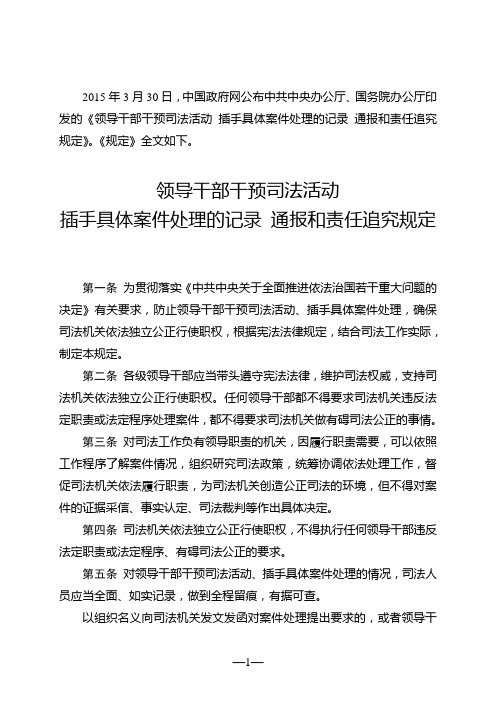 2015 年 3 月 30 日，中国政府网公布中共中央办公厅、国务院办公厅印发的《领导干部干预司法活动 插手具体案件处理的记录 通报和责任追究规定》。《规定》全文如下。

领导干部干预司法活动
插手具体案件处理的记录 通报和责任追究规定

第一条 为贯彻落实《中共中央关于全面推进依法治国若干重大问题的决定》有关要求，防止领导干部干预司法活动、插手具体案件处理，确保司法机关依法独立公正行使职权，根据宪法法律规定，结合司法工作实际，制定本规定。

第二条 各级领导干部应当带头遵守宪法法律，维护司法权威，支持司法机关依法独立公正行使职权。任何领导干部都不得要求司法机关违反法定职责或法定程序处理案件，都不得要求司法机关做有碍司法公正的事情。

第三条 对司法工作负有领导职责的机关，因履行职责需要，可以依照工作程序了解案件情况，组织研究司法政策，统筹协调依法处理工作，督促司法机关依法履行职责，为司法机关创造公正司法的环境，但不得对案件的证据采信、事实认定、司法裁判等作出具体决定。

第四条 司法机关依法独立公正行使职权，不得执行任何领导干部违反法定职责或法定程序、有碍司法公正的要求。

第五条 对领导干部干预司法活动、插手具体案件处理的情况，司法人员应当全面、如实记录，做到全程留痕，有据可查。

以组织名义向司法机关发文发函对案件处理提出要求的，或者领导干

—1—